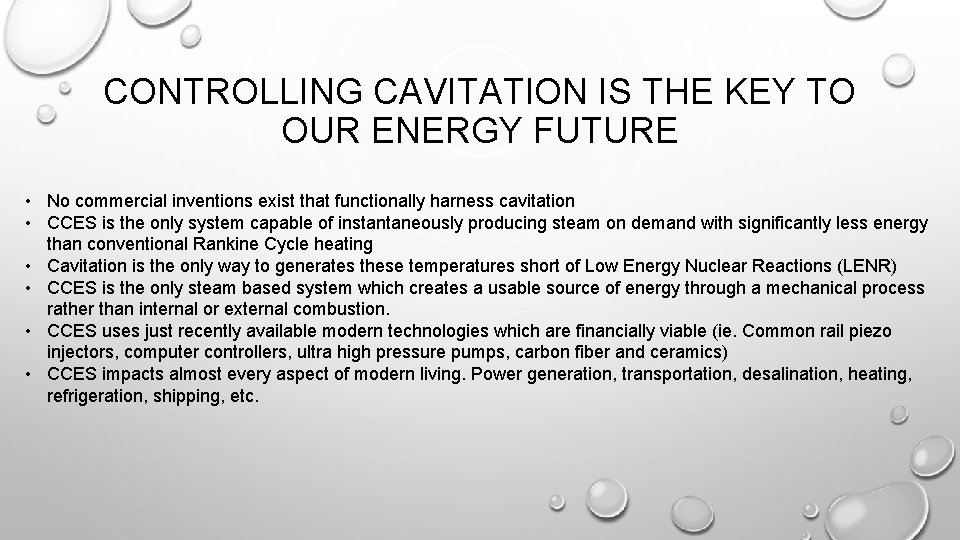 CONTROLLING CAVITATION IS THE KEY TO OUR ENERGY FUTURE

• No commercial inventions exist that functionally harness cavitation
• CCES is the only system capable of instantaneously producing steam on demand with significantly less energy than conventional Rankine Cycle heating
• Cavitation is the only way to generates these temperatures short of Low Energy Nuclear Reactions (LENR)
• CCES is the only steam based system which creates a usable source of energy through a mechanical process rather than internal or external combustion.
• CCES uses just recently available modern technologies which are financially viable (ie. Common rail piezo injectors, computer controllers, ultra high pressure pumps, carbon fiber and ceramics)
• CCES impacts almost every aspect of modern living. Power generation, transportation, desalination, heating, refrigeration, shipping, etc.